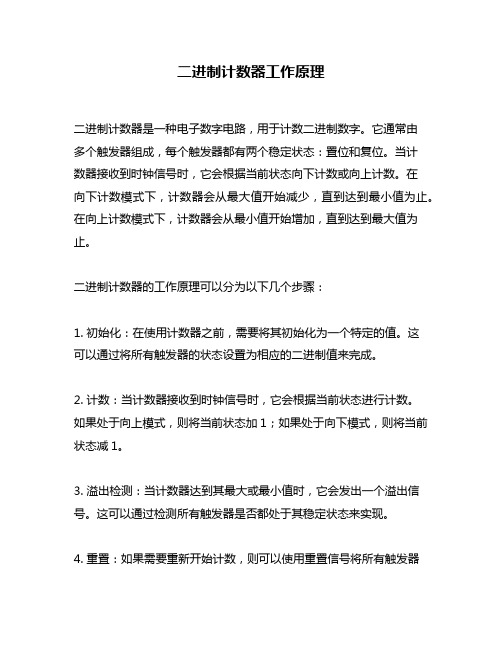 二进制计数器工作原理

二进制计数器是一种电子数字电路，用于计数二进制数字。它通常由多个触发器组成，每个触发器都有两个稳定状态：置位和复位。当计数器接收到时钟信号时，它会根据当前状态向下计数或向上计数。在向下计数模式下，计数器会从最大值开始减少，直到达到最小值为止。在向上计数模式下，计数器会从最小值开始增加，直到达到最大值为止。

二进制计数器的工作原理可以分为以下几个步骤：

1. 初始化：在使用计数器之前，需要将其初始化为一个特定的值。这可以通过将所有触发器的状态设置为相应的二进制值来完成。

2. 计数：当计数器接收到时钟信号时，它会根据当前状态进行计数。如果处于向上模式，则将当前状态加 1；如果处于向下模式，则将当前状态减 1。

3. 溢出检测：当计数器达到其最大或最小值时，它会发出一个溢出信号。这可以通过检测所有触发器是否都处于其稳定状态来实现。

4. 重置：如果需要重新开始计数，则可以使用重置信号将所有触发器